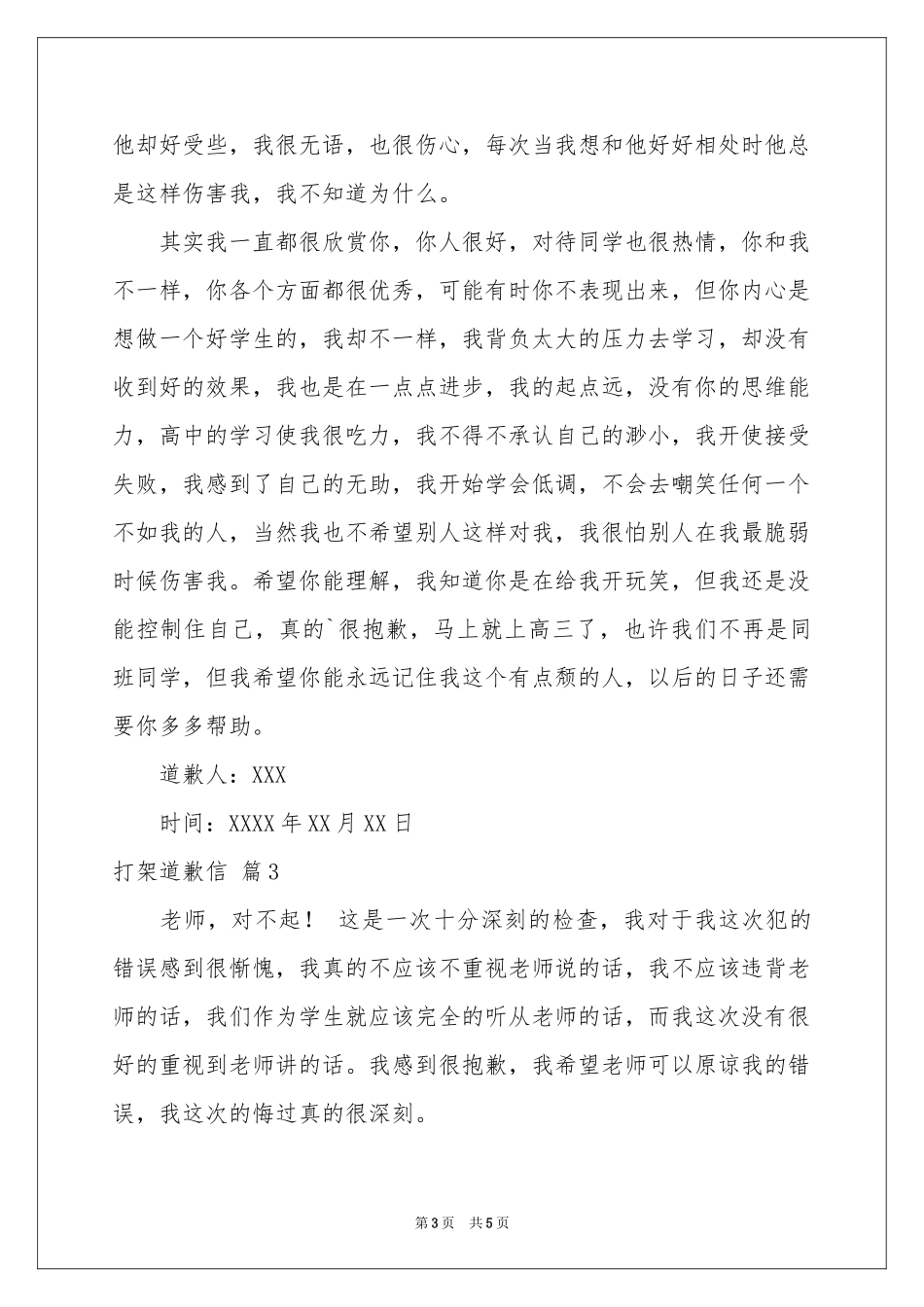 他却好受些，我很无语，也很伤心，每次当我想和他好好相处时他总是这样伤害我，我不知道为什么。

其实我一直都很欣赏你，你人很好，对待同学也很热情，你和我不一样，你各个方面都很优秀，可能有时你不表现出来，但你内心是想做一个好学生的，我却不一样，我背负太大的压力去学习，却没有收到好的效果，我也是在一点点进步，我的起点远，没有你的思维能力，高中的学习使我很吃力，我不得不承认自己的渺小，我开使接受失败，我感到了自己的无助，我开始学会低调，不会去嘲笑任何一个不如我的人，当然我也不希望别人这样对我，我很怕别人在我最脆弱时候伤害我。希望你能理解，我知道你是在给我开玩笑，但我还是没能控制住自己，真的`很抱歉，马上就上高三了，也许我们不再是同班同学，但我希望你能永远记住我这个有点颓的人，以后的日子还需要你多多帮助。

道歉人：XXX

时间：XXXX 年 XX 月 XX 日

打架道歉信 篇 3

老师，对不起！ 这是一次十分深刻的检查，我对于我这次犯的错误感到很惭愧，我真的不应该不重视老师说的话，我不应该违背老师的话，我们作为学生就应该完全的听从老师的话，而我这次没有很好的重视到老师讲的话。我感到很抱歉，我希望老师可以原谅我的错误，我这次的悔过真的很深刻。

第 3 页 共 5 页